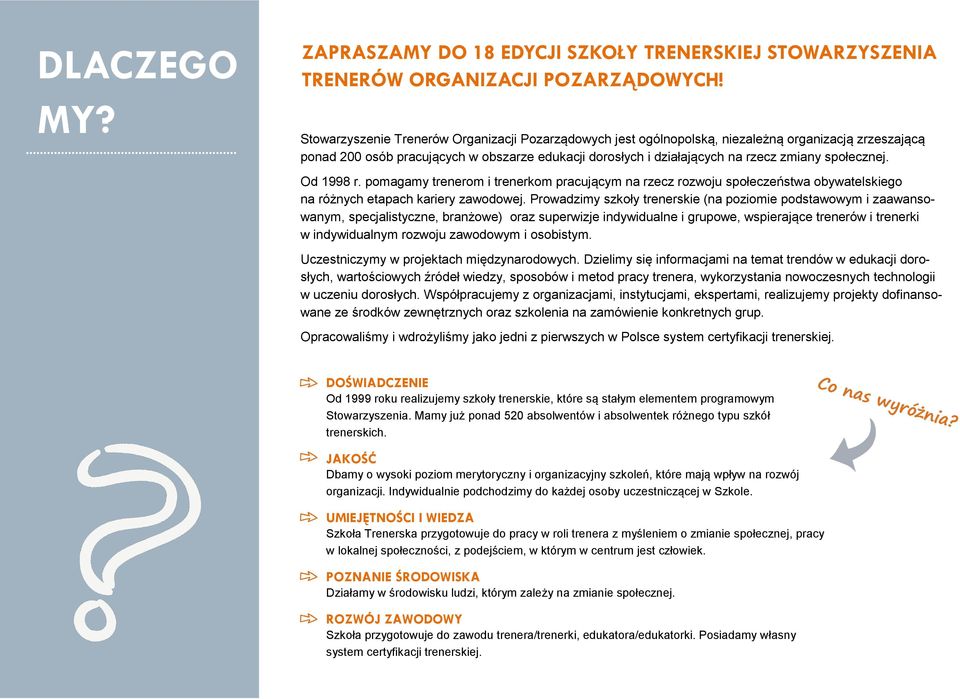 DLACZEGO MY?

ZAPRASZAMY DO 18 EDYCJI SZKOŁY TRENERSKIEJ STOWARZYSZENIA TRENERÓW ORGANIZACJI POZARZĄDOWYCH!

Stowarzyszenie Trenerów Organizacji Pozarządowych jest ogólnopolską, niezależną organizacją zrzeszającą ponad 200 osób pracujących w obszarze edukacji dorosłych i działających na rzecz zmiany społecznej.

Od 1998 r. pomagamy trenerom i trenerkom pracującym na rzecz rozwoju społeczeństwa obywatelskiego na różnych etapach kariery zawodowej. Prowadzimy szkoły trenerskie (na poziomie podstawowym i zaawansowanym, specjalistyczne, branżowe) oraz superwizje indywidualne i grupowe, wspierające trenerów i trenerki w indywidualnym rozwoju zawodowym i osobistym.

Uczestniczymy w projektach międzynarodowych. Dzielimy się informacjami na temat trendów w edukacji dorosłych, wartościowych źródeł wiedzy, sposobów i metod pracy trenera, wykorzystania nowoczesnych technologii w uczeniu dorosłych. Współpracujemy z organizacjami, instytucjami, ekspertami, realizujemy projekty dofinansowane ze środków zewnętrznych oraz szkolenia na zamówienie konkretnych grup.

Opracowaliśmy i wdrożyliśmy jako jedni z pierwszych w Polsce system certyfikacji trenerskiej.

Co nas wyróżnia?

DOŚWIADCZENIE
Od 1999 roku realizujemy szkoły trenerskie, które są stałym elementem programowym Stowarzyszenia. Mamy już ponad 520 absolwentów i absolwentek różnego typu szkół trenerskich.

JAKOŚĆ
Dbamy o wysoki poziom merytoryczny i organizacyjny szkoleń, które mają wpływ na rozwój organizacji. Indywidualnie podchodzimy do każdej osoby uczestniczącej w Szkole.

UMIEJĘTNOŚCI I WIEDZA
Szkoła Trenerska przygotowuje do pracy w roli trenera z myśleniem o zmianie społecznej, pracy w lokalnej społeczności, z podejściem, w którym w centrum jest człowiek.

POZNANIE ŚRODOWISKA
Działamy w środowisku ludzi, którym zależy na zmianie społecznej.

ROZWÓJ ZAWODOWY
Szkoła przygotowuje do zawodu trenera/trenerki, edukatora/edukatorki. Posiadamy własny system certyfikacji trenerskiej.